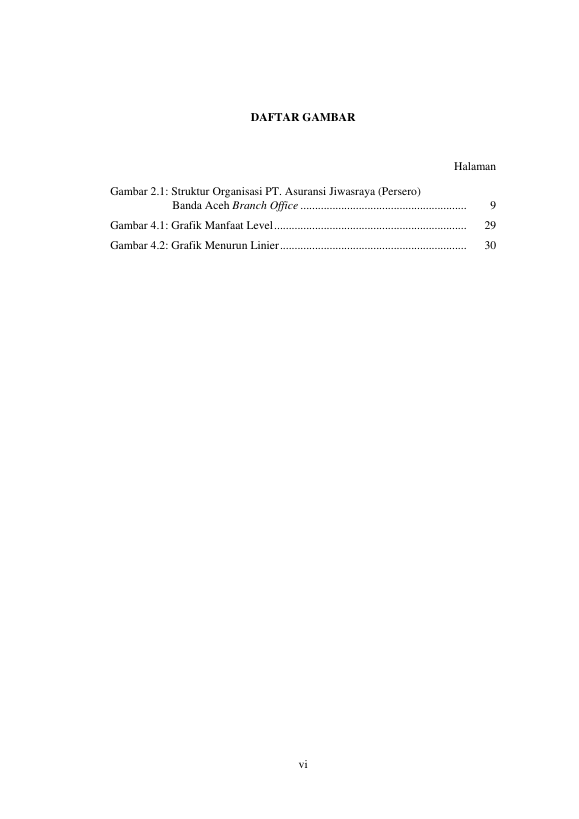 DAFTAR GAMBAR

Halaman

Gambar 2.1: Struktur Organisasi PT. Asuransi Jiwasraya (Persero) Banda Aceh Branch Office ........................................................ 9

Gambar 4.1: Grafik Manfaat Level ................................................................ 29

Gambar 4.2: Grafik Menurun Linier ............................................................... 30

vi